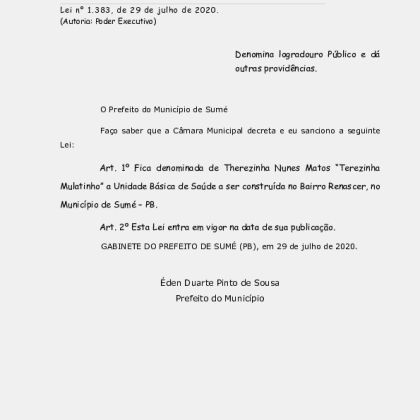 Lei nº 1.383, de 29 de julho de 2020.
(Autoria: Poder Executivo)

Denomina logradouro Público e dá outras providências.

O Prefeito do Município de Sumé

Faço saber que a Câmara Municipal decreta e eu sanciono a seguinte Lei:

Art. 1º Fica denominada de Therezinha Nunes Matos "Terezinha Mulatinho" a Unidade Básica de Saúde a ser construída no Bairro Renascer, no Município de Sumé – PB.

Art. 2º Esta Lei entra em vigor na data de sua publicação.

GABINETE DO PREFEITO DE SUMÉ (PB), em 29 de julho de 2020.

Éden Duarte Pinto de Sousa
Prefeito do Município